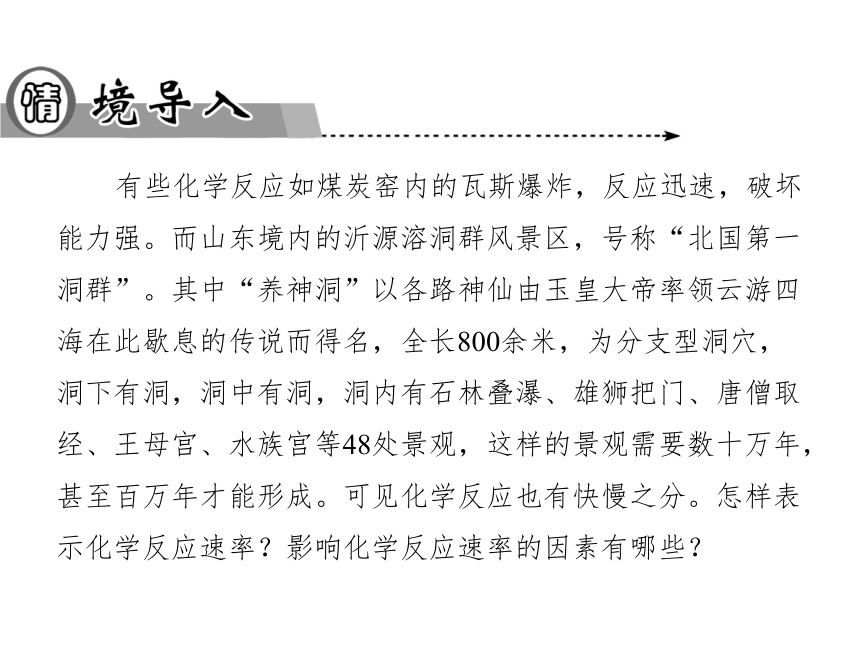 情境导入

有些化学反应如煤炭窑内的瓦斯爆炸，反应迅速，破坏能力强。而山东境内的沂源溶洞群风景区，号称“北国第一洞群”。其中“养神洞”以各路神仙由玉皇大帝率领云游四海在此歇息的传说而得名，全长800余米，为分支型洞穴，洞下有洞，洞中有洞，洞内有石林叠瀑、雄狮把门、唐僧取经、王母宫、水族宫等48处景观，这样的景观需要数十万年，甚至百万年才能形成。可见化学反应也有快慢之分。怎样表示化学反应速率？影响化学反应速率的因素有哪些？